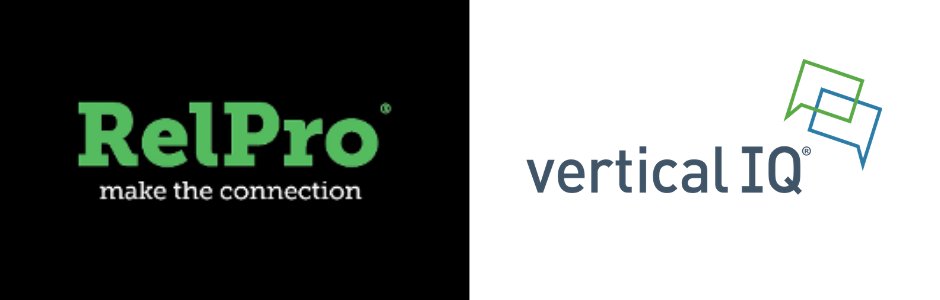 RelPro®
make the connection

vertical IQ®